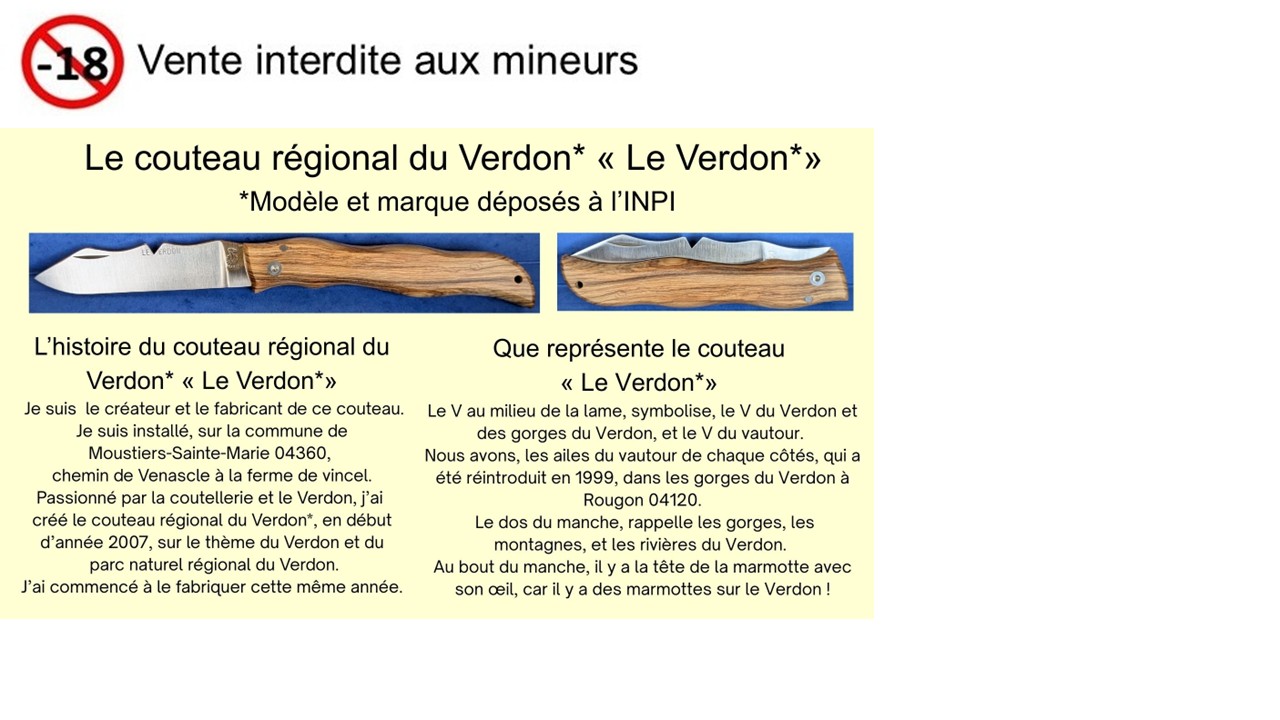 -18 Vente interdite aux mineurs

Le couteau régional du Verdon* « Le Verdon*»

*Modèle et marque déposés à l'INPI

LE VERDON

L'histoire du couteau régional du Verdon* « Le Verdon*»

Je suis le créateur et le fabricant de ce couteau. Je suis installé, sur la commune de Moustiers-Sainte-Marie 04360, chemin de Venascle à la ferme de vincel. Passionné par la coutellerie et le Verdon, j'ai créé le couteau régional du Verdon*, en début d'année 2007, sur le thème du Verdon et du parc naturel régional du Verdon. J'ai commencé à le fabriquer cette même année.

Que représente le couteau « Le Verdon*»

Le V au milieu de la lame, symbolise, le V du Verdon et des gorges du Verdon, et le V du vautour. Nous avons, les ailes du vautour de chaque côtés, qui a été réintroduit en 1999, dans les gorges du Verdon à Rougon 04120. Le dos du manche, rappelle les gorges, les montagnes, et les rivières du Verdon. Au bout du manche, il y a la tête de la marmotte avec son œil, car il y a des marmottes sur le Verdon !